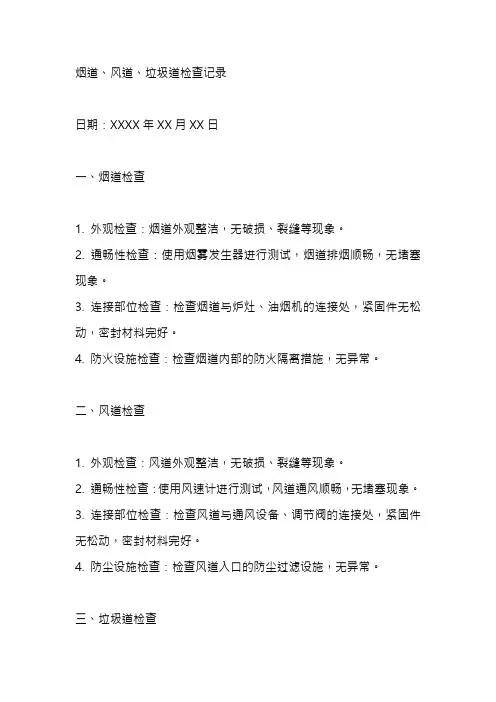 烟道、风道、垃圾道检查记录

日期：XXXX 年 XX 月 XX 日

一、烟道检查

1. 外观检查：烟道外观整洁，无破损、裂缝等现象。

2. 通畅性检查：使用烟雾发生器进行测试，烟道排烟顺畅，无堵塞现象。

3. 连接部位检查：检查烟道与炉灶、油烟机的连接处，紧固件无松动，密封材料完好。

4. 防火设施检查：检查烟道内部的防火隔离措施，无异常。

二、风道检查

1. 外观检查：风道外观整洁，无破损、裂缝等现象。

2. 通畅性检查：使用风速计进行测试，风道通风顺畅，无堵塞现象。

3. 连接部位检查：检查风道与通风设备、调节阀的连接处，紧固件无松动，密封材料完好。

4. 防尘设施检查：检查风道入口的防尘过滤设施，无异常。

三、垃圾道检查